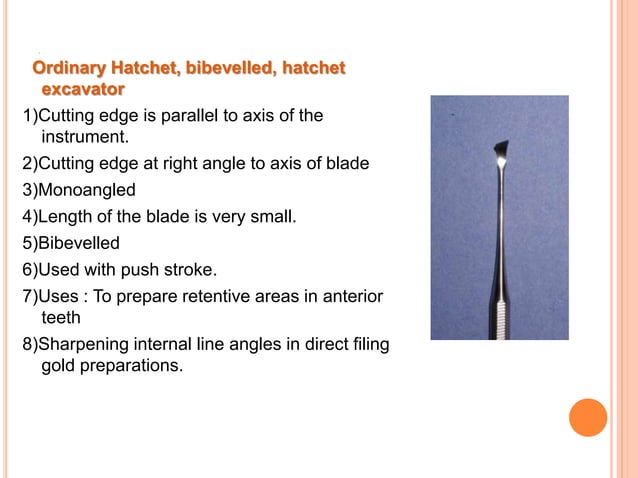 Ordinary Hatchet, bibevelled, hatchet excavator

1)Cutting edge is parallel to axis of the instrument.

2)Cutting edge at right angle to axis of blade

3)Monoangled

4)Length of the blade is very small.

5)Bibevelled

6)Used with push stroke.

7)Uses : To prepare retentive areas in anterior teeth

8)Sharpening internal line angles in direct filing gold preparations.